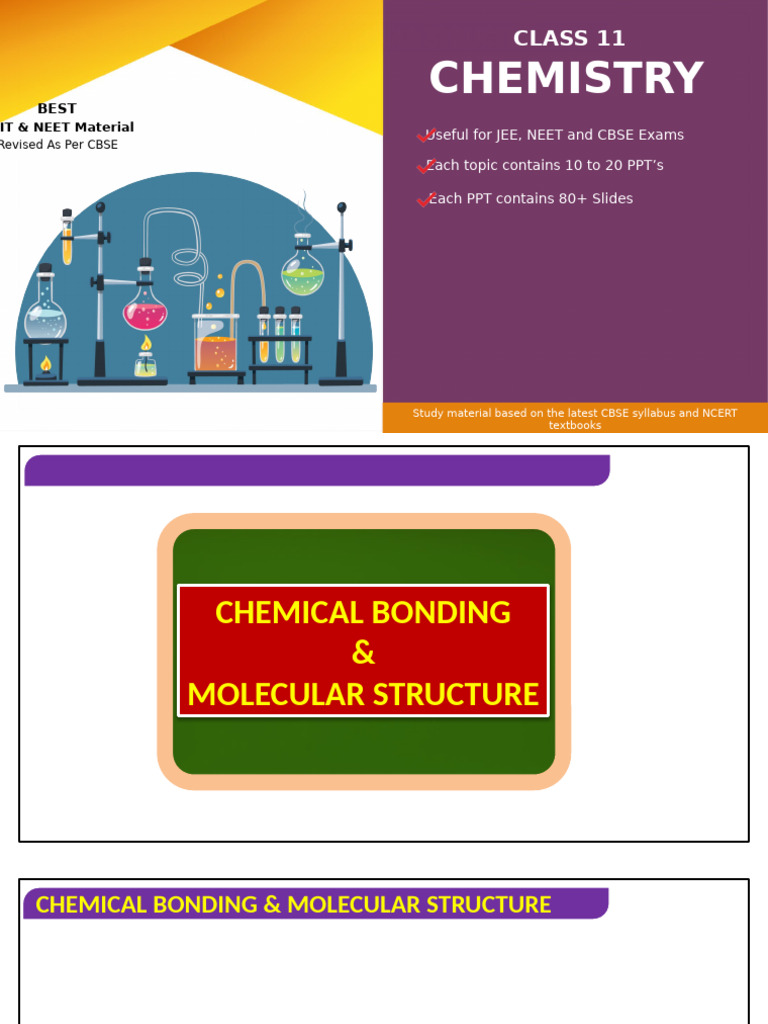 BEST
IT & NEET Material
Revised As Per CBSE

CLASS 11
CHEMISTRY

Useful for JEE, NEET and CBSE Exams
Each topic contains 10 to 20 PPT's
Each PPT contains 80+ Slides

Study material based on the latest CBSE syllabus and NCERT textbooks

CHEMICAL BONDING
&
MOLECULAR STRUCTURE

CHEMICAL BONDING & MOLECULAR STRUCTURE